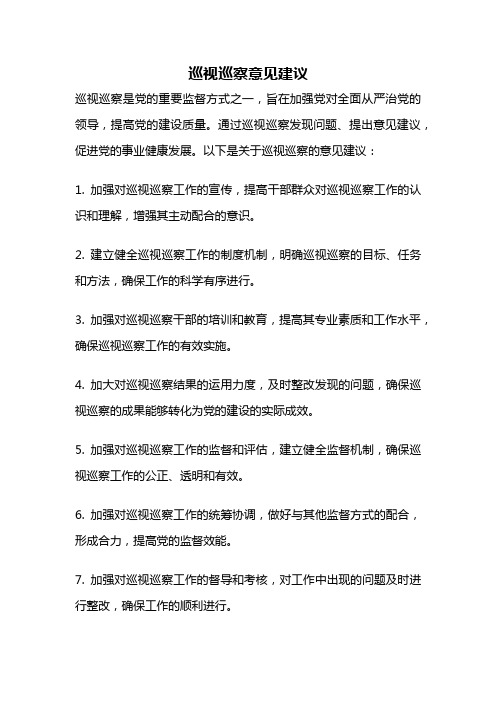 巡视巡察意见建议

巡视巡察是党的重要监督方式之一，旨在加强党对全面从严治党的领导，提高党的建设质量。通过巡视巡察发现问题、提出意见建议，促进党的事业健康发展。以下是关于巡视巡察的意见建议：

1. 加强对巡视巡察工作的宣传，提高干部群众对巡视巡察工作的认识和理解，增强其主动配合的意识。

2. 建立健全巡视巡察工作的制度机制，明确巡视巡察的目标、任务和方法，确保工作的科学有序进行。

3. 加强对巡视巡察干部的培训和教育，提高其专业素质和工作水平，确保巡视巡察工作的有效实施。

4. 加大对巡视巡察结果的运用力度，及时整改发现的问题，确保巡视巡察的成果能够转化为党的建设的实际成效。

5. 加强对巡视巡察工作的监督和评估，建立健全监督机制，确保巡视巡察工作的公正、透明和有效。

6. 加强对巡视巡察工作的统筹协调，做好与其他监督方式的配合，形成合力，提高党的监督效能。

7. 加强对巡视巡察工作的督导和考核，对工作中出现的问题及时进行整改，确保工作的顺利进行。